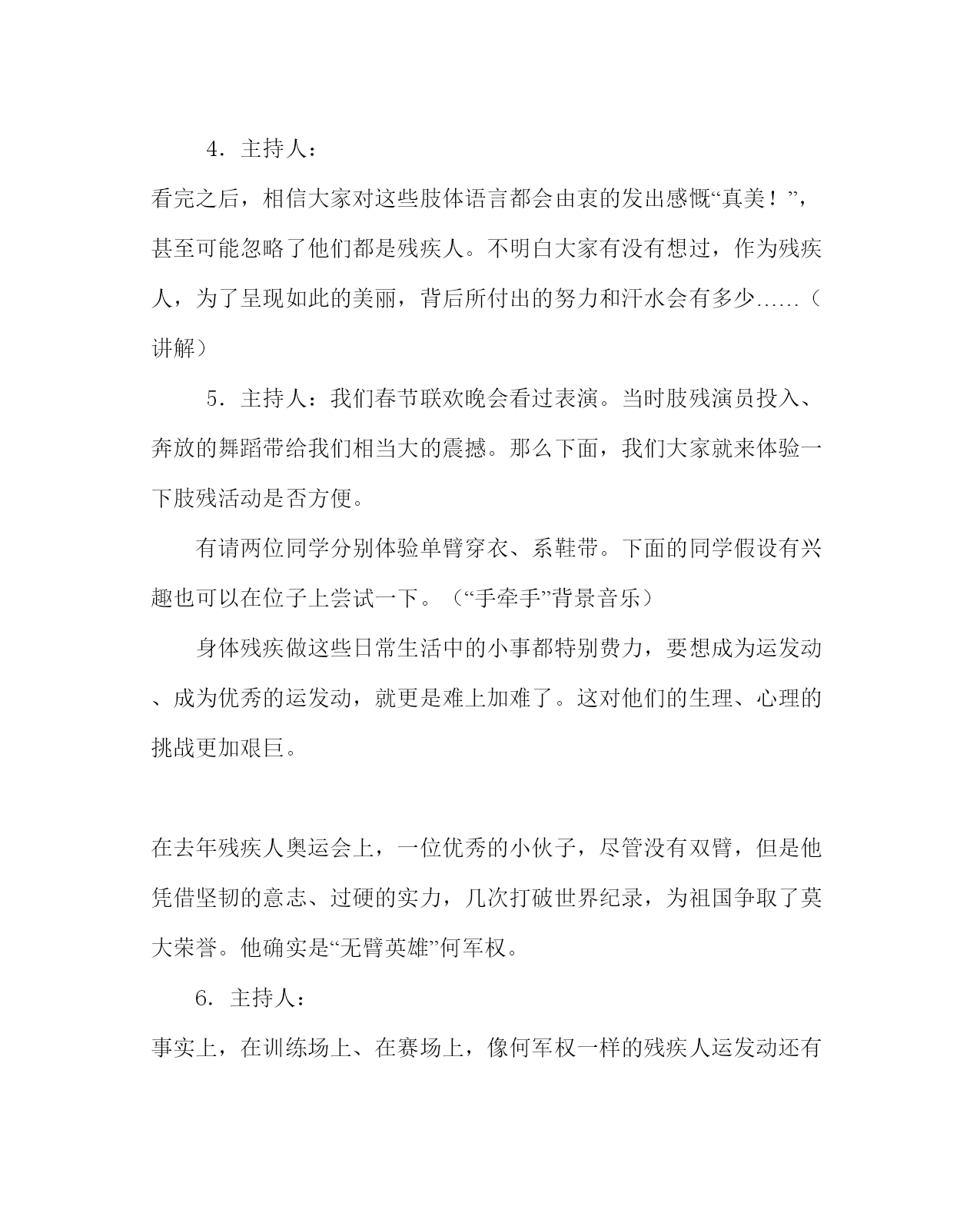 4．主持人：

看完之后，相信大家对这些肢体语言都会由衷的发出感慨“真美！”，甚至可能忽略了他们都是残疾人。不明白大家有没有想过，作为残疾人，为了呈现如此的美丽，背后所付出的努力和汗水会有多少……（讲解）

5．主持人：我们春节联欢晚会看过表演。当时肢残演员投入、奔放的舞蹈带给我们相当大的震撼。那么下面，我们大家就来体验一下肢残活动是否方便。

有请两位同学分别体验单臂穿衣、系鞋带。下面的同学假设有兴趣也可以在位子上尝试一下。（“手牵手”背景音乐）

身体残疾做这些日常生活中的小事都特别费力，要想成为运发动、成为优秀的运发动，就更是难上加难了。这对他们的生理、心理的挑战更加艰巨。

在去年残疾人奥运会上，一位优秀的小伙子，尽管没有双臂，但是他凭借坚韧的意志、过硬的实力，几次打破世界纪录，为祖国争取了莫大荣誉。他确实是“无臂英雄”何军权。

6．主持人：

事实上，在训练场上、在赛场上，像何军权一样的残疾人运发动还有